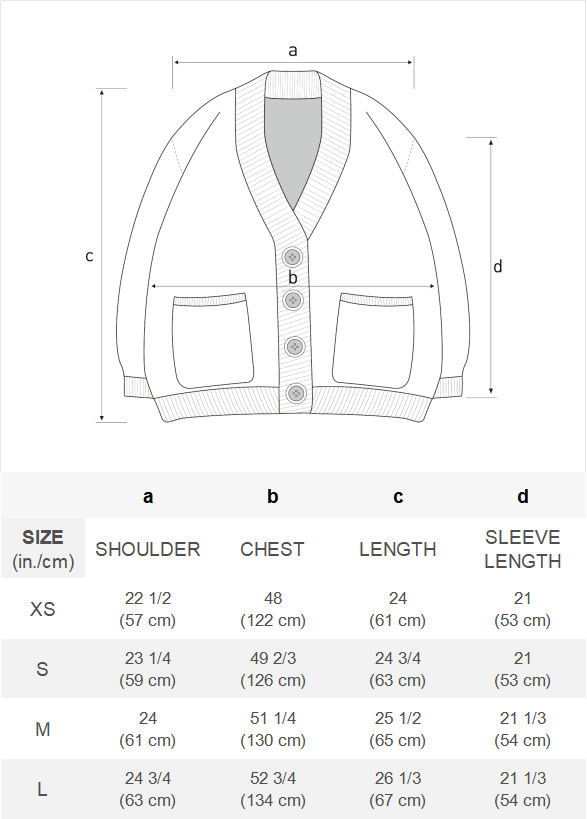 a

c

b

d

| | a | b | c | d |
|---|---|---|---|---|
| SIZE (in./cm) | SHOULDER | CHEST | LENGTH | SLEEVE LENGTH |
| XS | 22 1/2 (57 cm) | 48 (122 cm) | 24 (61 cm) | 21 (53 cm) |
| S | 23 1/4 (59 cm) | 49 2/3 (126 cm) | 24 3/4 (63 cm) | 21 (53 cm) |
| M | 24 (61 cm) | 51 1/4 (130 cm) | 25 1/2 (65 cm) | 21 1/3 (54 cm) |
| L | 24 3/4 (63 cm) | 52 3/4 (134 cm) | 26 1/3 (67 cm) | 21 1/3 (54 cm) |